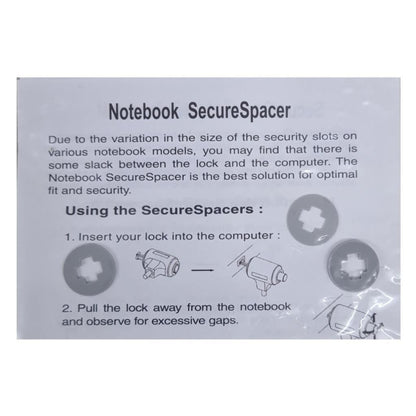 Notebook SecureSpacer

Due to the variation in the size of the security slots on various notebook models, you may find that there is some slack between the lock and the computer. The Notebook SecureSpacer is the best solution for optimal fit and security.

Using the SecureSpacers :

1. Insert your lock into the computer :

2. Pull the lock away from the notebook and observe for excessive gaps.